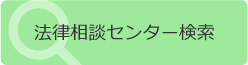 法律相談センター検索